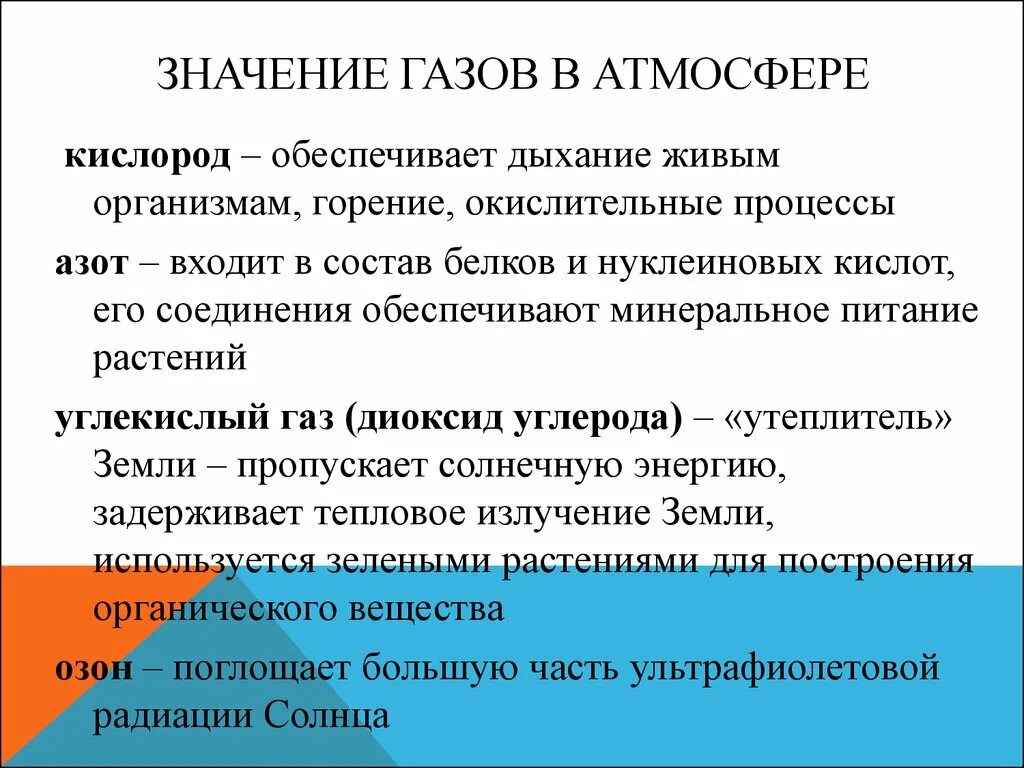 ЗНАЧЕНИЕ ГАЗОВ В АТМОСФЕРЕ

кислород – обеспечивает дыхание живым организмам, горение, окислительные процессы

азот – входит в состав белков и нуклеиновых кислот, его соединения обеспечивают минеральное питание растений

углекислый газ (диоксид углерода) – «утеплитель» Земли – пропускает солнечную энергию, задерживает тепловое излучение Земли, используется зелеными растениями для построения органического вещества

озон – поглощает большую часть ультрафиолетовой радиации Солнца